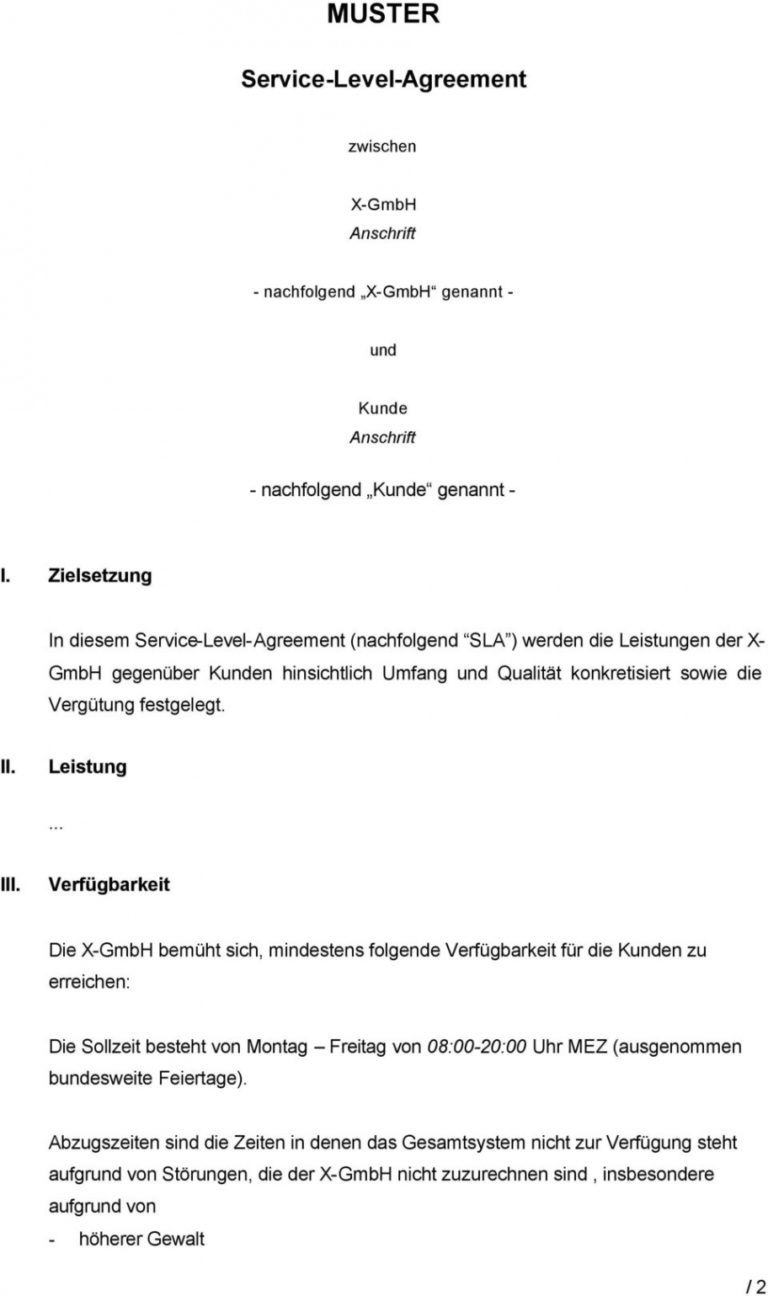 MUSTER

Service-Level-Agreement

zwischen

X-GmbH
Anschrift

- nachfolgend „X-GmbH“ genannt -

und

Kunde
Anschrift

- nachfolgend „Kunde“ genannt -

I. Zielsetzung

In diesem Service-Level-Agreement (nachfolgend “SLA”) werden die Leistungen der X-GmbH gegenüber Kunden hinsichtlich Umfang und Qualität konkretisiert sowie die Vergütung festgelegt.

II. Leistung

...

III. Verfügbarkeit

Die X-GmbH bemüht sich, mindestens folgende Verfügbarkeit für die Kunden zu erreichen:

Die Sollzeit besteht von Montag – Freitag von 08:00-20:00 Uhr MEZ (ausgenommen bundesweite Feiertage).

Abzugszeiten sind die Zeiten in denen das Gesamtsystem nicht zur Verfügung steht aufgrund von Störungen, die der X-GmbH nicht zuzurechnen sind , insbesondere aufgrund von
- höherer Gewalt

/ 2